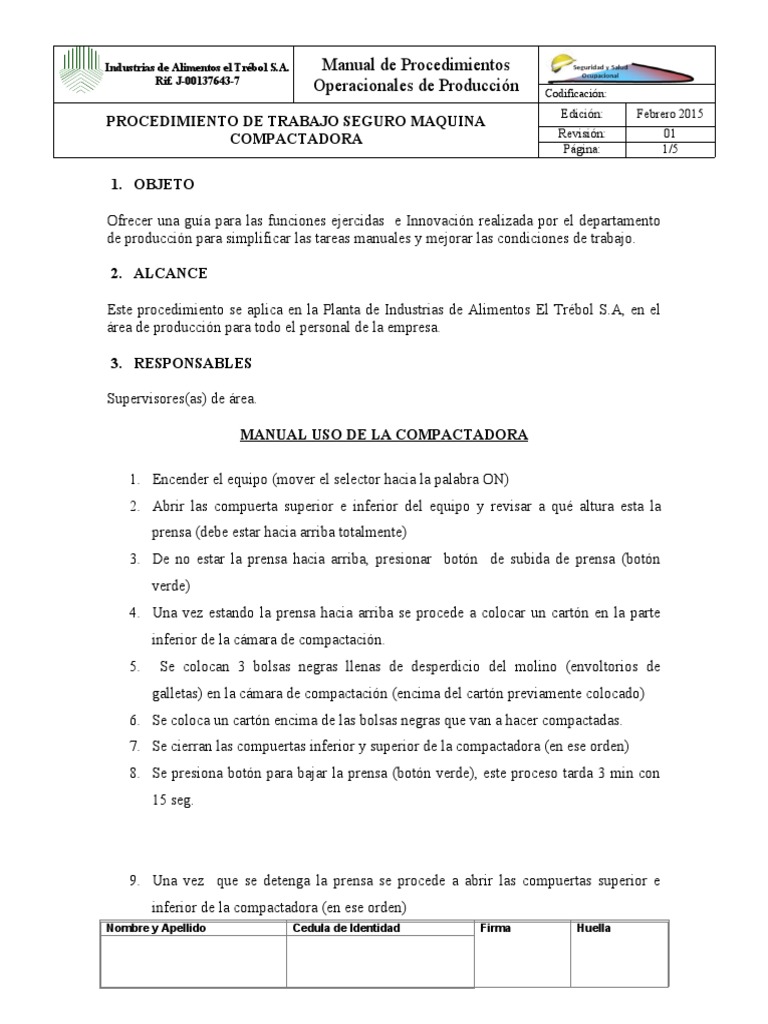 Industrias de Alimentos el Trébol S.A.
Rif. J-00137643-7

Manual de Procedimientos Operacionales de Producción

Seguridad y Salud Ocupacional

Codificación:

PROCEDIMIENTO DE TRABAJO SEGURO MAQUINA COMPACTADORA

| Edición: | Febrero 2015 |
|---|---|
| Revisión: | 01 |
| Página: | 1/5 |

1. OBJETO

Ofrecer una guía para las funciones ejercidas e Innovación realizada por el departamento de producción para simplificar las tareas manuales y mejorar las condiciones de trabajo.

2. ALCANCE

Este procedimiento se aplica en la Planta de Industrias de Alimentos El Trébol S.A, en el área de producción para todo el personal de la empresa.

3. RESPONSABLES

Supervisores(as) de área.

MANUAL USO DE LA COMPACTADORA

1. Encender el equipo (mover el selector hacia la palabra ON)
2. Abrir las compuerta superior e inferior del equipo y revisar a qué altura esta la prensa (debe estar hacia arriba totalmente)
3. De no estar la prensa hacia arriba, presionar botón de subida de prensa (botón verde)
4. Una vez estando la prensa hacia arriba se procede a colocar un cartón en la parte inferior de la cámara de compactación.
5. Se colocan 3 bolsas negras llenas de desperdicio del molino (envoltorios de galletas) en la cámara de compactación (encima del cartón previamente colocado)
6. Se coloca un cartón encima de las bolsas negras que van a hacer compactadas.
7. Se cierran las compuertas inferior y superior de la compactadora (en ese orden)
8. Se presiona botón para bajar la prensa (botón verde), este proceso tarda 3 min con 15 seg.

9. Una vez que se detenga la prensa se procede a abrir las compuertas superior e inferior de la compactadora (en ese orden)

| Nombre y Apellido | Cedula de Identidad | Firma | Huella |
|---|---|---|---|
| | | | |